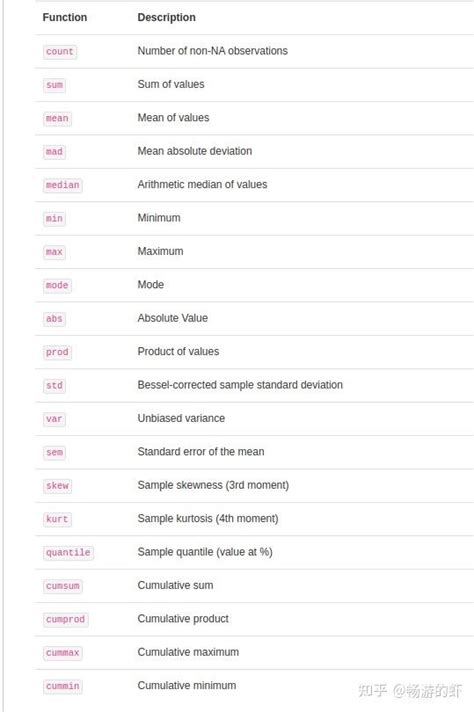 | Function | Description |
|---|---|
| count | Number of non-NA observations |
| sum | Sum of values |
| mean | Mean of values |
| mad | Mean absolute deviation |
| median | Arithmetic median of values |
| min | Minimum |
| max | Maximum |
| mode | Mode |
| abs | Absolute Value |
| prod | Product of values |
| std | Bessel-corrected sample standard deviation |
| var | Unbiased variance |
| sem | Standard error of the mean |
| skew | Sample skewness (3rd moment) |
| kurt | Sample kurtosis (4th moment) |
| quantile | Sample quantile (value at %) |
| cumsum | Cumulative sum |
| cumprod | Cumulative product |
| cummax | Cumulative maximum |
| cummin | Cumulative minimum |

知乎 @畅游的虾